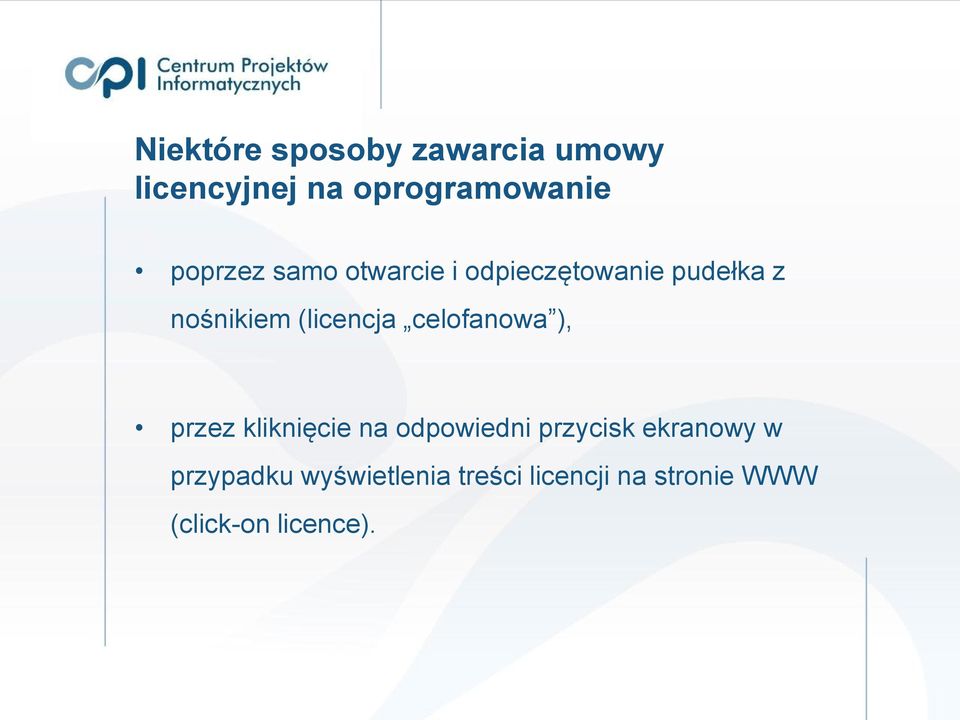 CPI Centrum Projektów Informatycznych

Niektóre sposoby zawarcia umowy licencyjnej na oprogramowanie

• poprzez samo otwarcie i odpieczętowanie pudełka z nośnikiem (licencja „celofanowa”),

• przez kliknięcie na odpowiedni przycisk ekranowy w przypadku wyświetlenia treści licencji na stronie WWW (click-on licence).